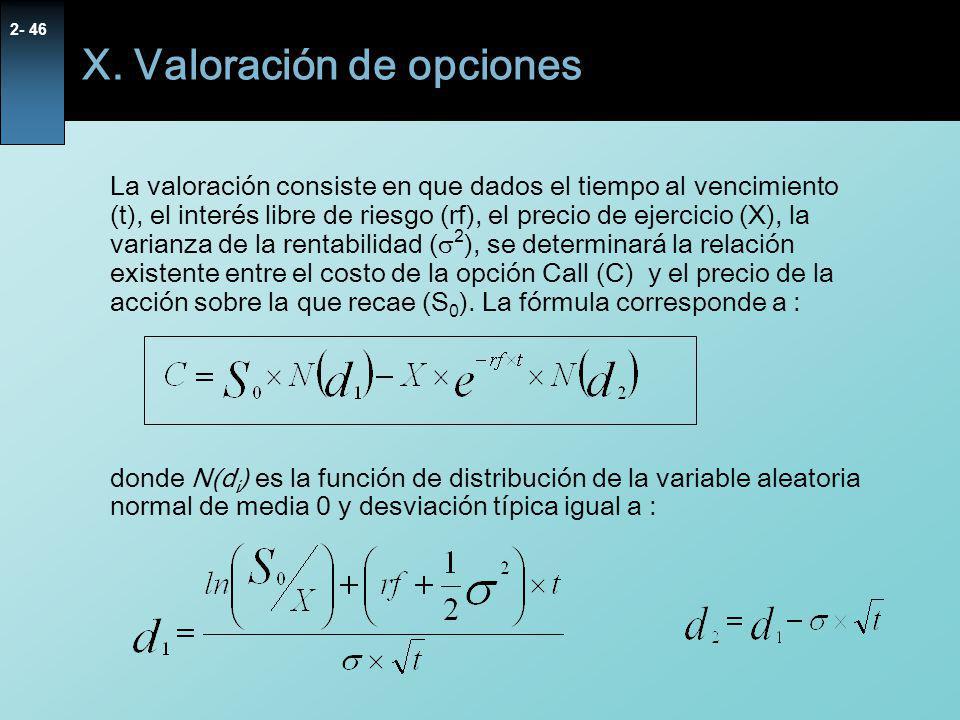 2- 46

X. Valoración de opciones

La valoración consiste en que dados el tiempo al vencimiento (t), el interés libre de riesgo (rf), el precio de ejercicio (X), la varianza de la rentabilidad ($\sigma^2$), se determinará la relación existente entre el costo de la opción Call (C) y el precio de la acción sobre la que recae ($S_0$). La fórmula corresponde a :

$C = S_0 \times N(d_1) - X \times e^{-rf \times t} \times N(d_2)$

donde $N(d_i)$ es la función de distribución de la variable aleatoria normal de media 0 y desviación típica igual a :

$d_1 = \frac{ln\left(S_0/X\right) + \left(rf + \frac{1}{2}\sigma^2\right) \times t}{\sigma \times \sqrt{t}}$

$d_2 = d_1 - \sigma \times \sqrt{t}$